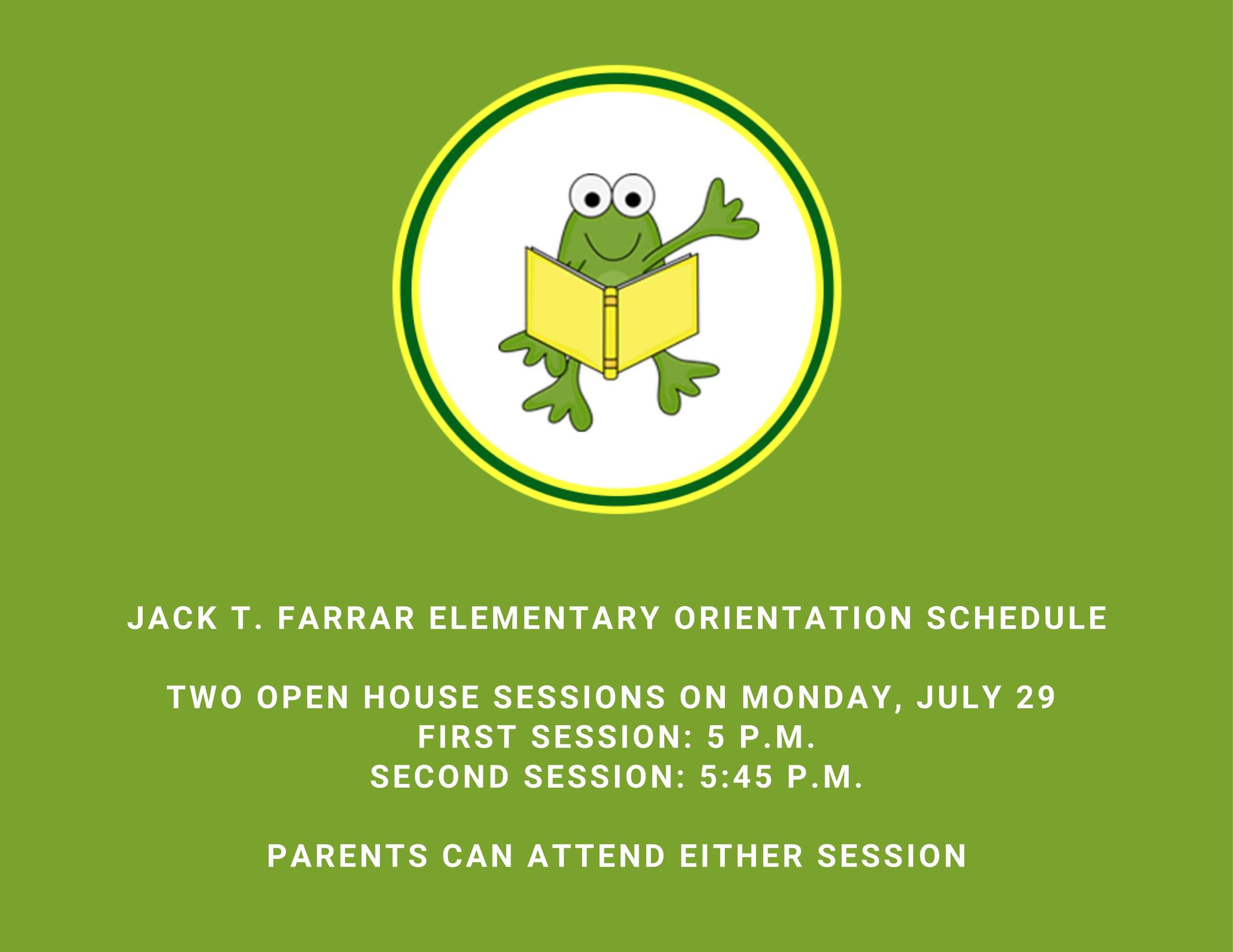 JACK T. FARRAR ELEMENTARY ORIENTATION SCHEDULE

TWO OPEN HOUSE SESSIONS ON MONDAY, JULY 29
FIRST SESSION: 5 P.M.
SECOND SESSION: 5:45 P.M.

PARENTS CAN ATTEND EITHER SESSION